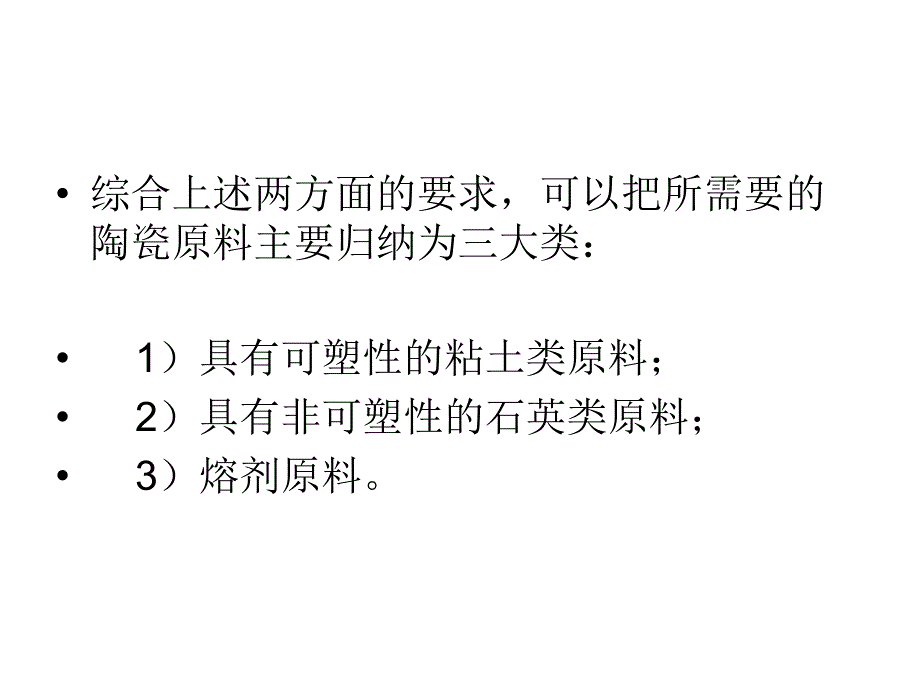 • 综合上述两方面的要求，可以把所需要的陶瓷原料主要归纳为三大类：

• 1）具有可塑性的粘土类原料；
• 2）具有非可塑性的石英类原料；
• 3）熔剂原料。